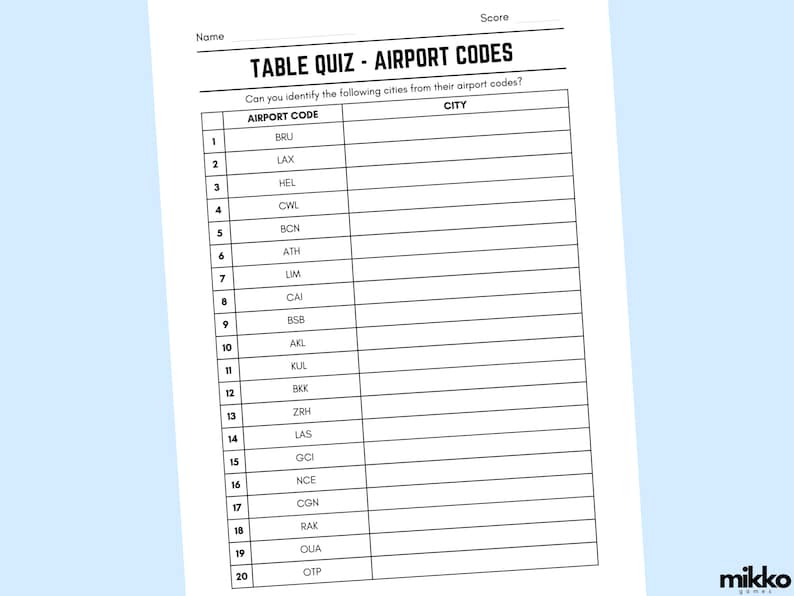 Score

Name

TABLE QUIZ - AIRPORT CODES

Can you identify the following cities from their airport codes?

| | AIRPORT CODE | CITY |
|---|---|---|
| 1 | BRU | |
| 2 | LAX | |
| 3 | HEL | |
| 4 | CWL | |
| 5 | BCN | |
| 6 | ATH | |
| 7 | LIM | |
| 8 | CAI | |
| 9 | BSB | |
| 10 | AKL | |
| 11 | KUL | |
| 12 | BKK | |
| 13 | ZRH | |
| 14 | LAS | |
| 15 | GCI | |
| 16 | NCE | |
| 17 | CGN | |
| 18 | RAK | |
| 19 | OUA | |
| 20 | OTP | |

mikko
games